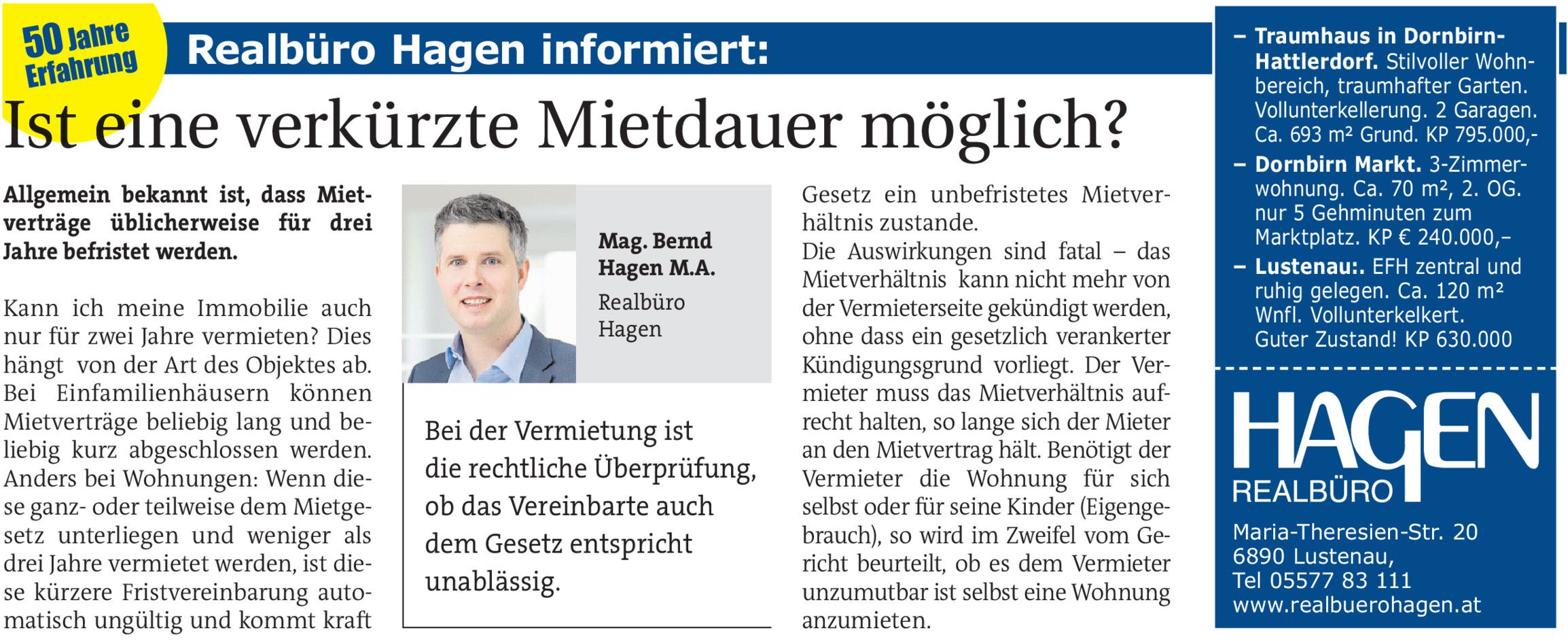 50 Jahre Erfahrung

Realbüro Hagen informiert:

Ist eine verkürzte Mietdauer möglich?

Allgemein bekannt ist, dass Mietverträge üblicherweise für drei Jahre befristet werden.

Kann ich meine Immobilie auch nur für zwei Jahre vermieten? Dies hängt von der Art des Objektes ab. Bei Einfamilienhäusern können Mietverträge beliebig lang und beliebig kurz abgeschlossen werden. Anders bei Wohnungen: Wenn diese ganz- oder teilweise dem Mietgesetz unterliegen und weniger als drei Jahre vermietet werden, ist diese kürzere Fristvereinbarung automatisch ungültig und kommt kraft

Mag. Bernd Hagen M.A.
Realbüro Hagen

Bei der Vermietung ist die rechtliche Überprüfung, ob das Vereinbarte auch dem Gesetz entspricht unablässig.

Gesetz ein unbefristetes Mietverhältnis zustande.
Die Auswirkungen sind fatal – das Mietverhältnis kann nicht mehr von der Vermieterseite gekündigt werden, ohne dass ein gesetzlich verankerter Kündigungsgrund vorliegt. Der Vermieter muss das Mietverhältnis aufrecht halten, so lange sich der Mieter an den Mietvertrag hält. Benötigt der Vermieter die Wohnung für sich selbst oder für seine Kinder (Eigengebrauch), so wird im Zweifel vom Gericht beurteilt, ob es dem Vermieter unzumutbar ist selbst eine Wohnung anzumieten.

– Traumhaus in Dornbirn-Hattlerdorf. Stilvoller Wohnbereich, traumhafter Garten. Vollunterkellerung. 2 Garagen. Ca. 693 m² Grund. KP 795.000,-
– Dornbirn Markt. 3-Zimmerwohnung. Ca. 70 m², 2. OG. nur 5 Gehminuten zum Marktplatz. KP € 240.000,–
– Lustenau:. EFH zentral und ruhig gelegen. Ca. 120 m² Wnfl. Vollunterkelkert. Guter Zustand! KP 630.000

HAGEN
REALBÜRO

Maria-Theresien-Str. 20
6890 Lustenau,
Tel 05577 83 111
www.realbuerohagen.at